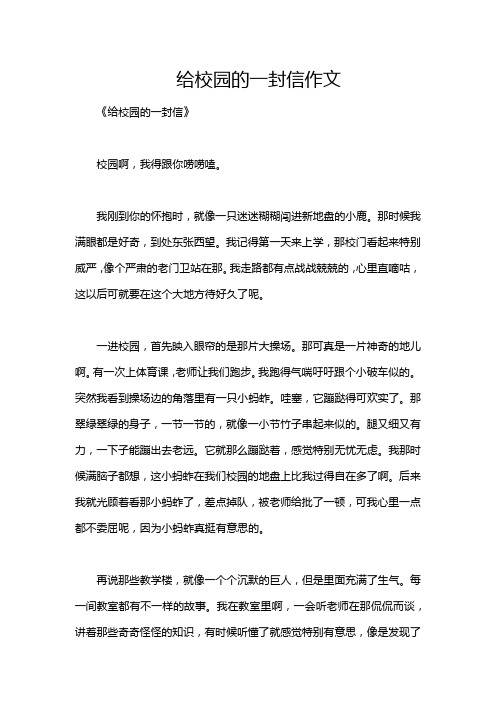 给校园的一封信作文

《给校园的一封信》

校园啊，我得跟你唠唠嗑。

我刚到你的怀抱时，就像一只迷迷糊糊闯进新地盘的小鹿。那时候我满眼都是好奇，到处东张西望。我记得第一天来上学，那校门看起来特别威严，像个严肃的老门卫站在那。我走路都有点战战兢兢的，心里直嘀咕，这以后可就要在这个大地方待好久了呢。

一进校园，首先映入眼帘的是那片大操场。那可真是一片神奇的地儿啊。有一次上体育课，老师让我们跑步。我跑得气喘吁吁跟个小破车似的。突然我看到操场边的角落里有一只小蚂蚱。哇塞，它蹦跶得可欢实了。那翠绿翠绿的身子，一节一节的，就像一小节竹子串起来似的。腿又细又有力，一下子能蹦出去老远。它就那么蹦跶着，感觉特别无忧无虑。我那时候满脑子都想，这小蚂蚱在我们校园的地盘上比我过得自在多了啊。后来我就光顾着看那小蚂蚱了，差点掉队，被老师给批了一顿，可我心里一点都不委屈呢，因为小蚂蚱真挺有意思的。

再说那些教学楼，就像一个个沉默的巨人，但是里面充满了生气。每一间教室都有不一样的故事。我在教室里啊，一会听老师在那侃侃而谈，讲着那些奇奇怪怪的知识，有时候听懂了就感觉特别有意思，像是发现了